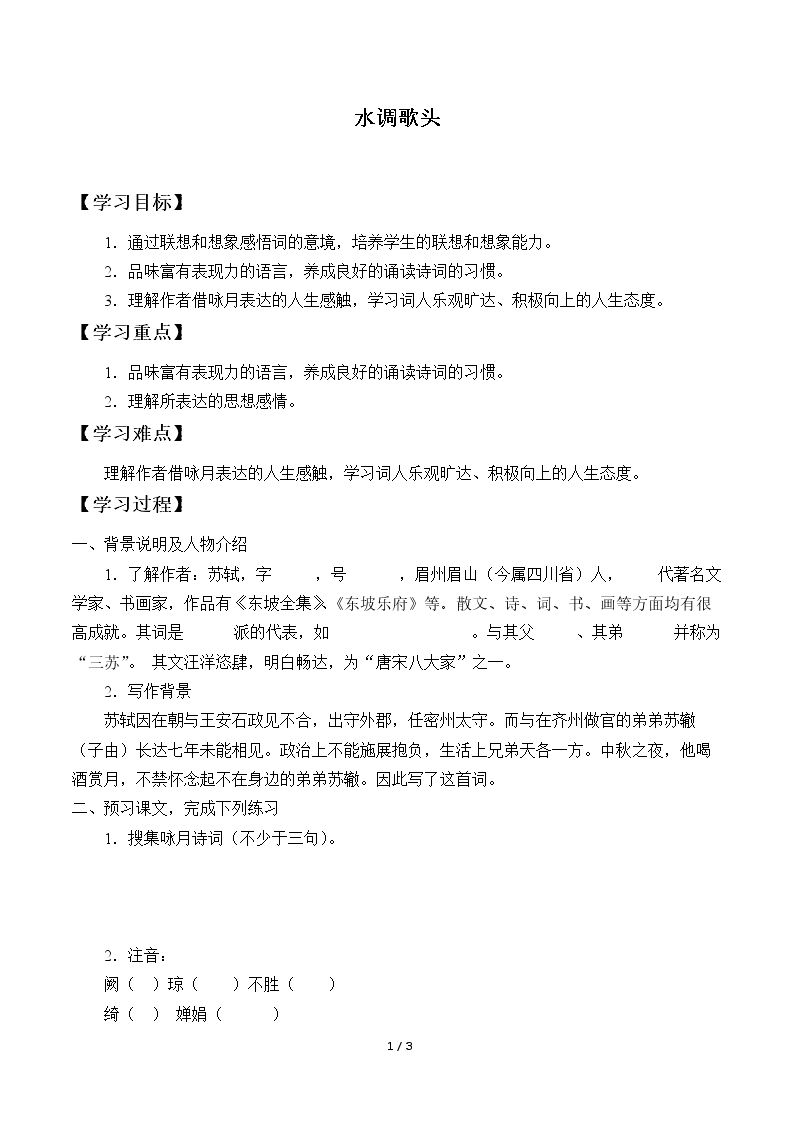 水调歌头

【学习目标】

1．通过联想和想象感悟词的意境，培养学生的联想和想象能力。

2．品味富有表现力的语言，养成良好的诵读诗词的习惯。

3．理解作者借咏月表达的人生感触，学习词人乐观旷达、积极向上的人生态度。

【学习重点】

1．品味富有表现力的语言，养成良好的诵读诗词的习惯。

2．理解所表达的思想感情。

【学习难点】

理解作者借咏月表达的人生感触，学习词人乐观旷达、积极向上的人生态度。

【学习过程】

一、背景说明及人物介绍

1．了解作者：苏轼，字____，号____，眉州眉山（今属四川省）人，____代著名文学家、书画家，作品有《东坡全集》《东坡乐府》等。散文、诗、词、书、画等方面均有很高成就。其词是____派的代表，如____。与其父____、其弟____并称为“三苏”。其文汪洋恣肆，明白畅达，为“唐宋八大家”之一。

2．写作背景

苏轼因在朝与王安石政见不合，出守外郡，任密州太守。而与在齐州做官的弟弟苏辙（子由）长达七年未能相见。政治上不能施展抱负，生活上兄弟天各一方。中秋之夜，他喝酒赏月，不禁怀念起不在身边的弟弟苏辙。因此写了这首词。

二、预习课文，完成下列练习

1．搜集咏月诗词（不少于三句）。

2．注音：

阙（ ）琼（ ）不胜（ ）

绮（ ） 婵娟（ ）

1 / 3